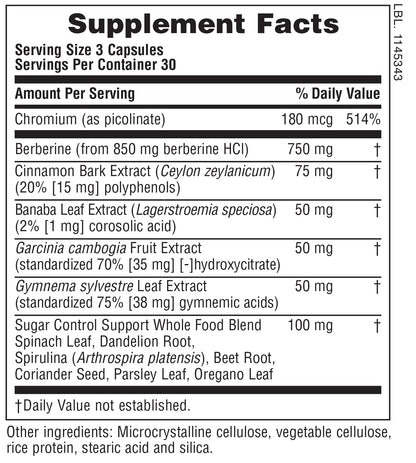 Supplement Facts
Serving Size 3 Capsules
Servings Per Container 30

| Amount Per Serving | | % Daily Value |
|---|---|---|
| Chromium (as picolinate) | 180 mcg | 514% |
| Berberine (from 850 mg berberine HCl) | 750 mg | † |
| Cinnamon Bark Extract (Ceylon zeylanicum) (20% [15 mg] polyphenols) | 75 mg | † |
| Banaba Leaf Extract (Lagerstroemia speciosa) (2% [1 mg] corosolic acid) | 50 mg | † |
| Garcinia cambogia Fruit Extract (standardized 70% [35 mg] [-]hydroxycitrate) | 50 mg | † |
| Gymnema sylvestre Leaf Extract (standardized 75% [38 mg] gymnemic acids) | 50 mg | † |
| Sugar Control Support Whole Food Blend Spinach Leaf, Dandelion Root, Spirulina (Arthrospira platensis), Beet Root, Coriander Seed, Parsley Leaf, Oregano Leaf | 100 mg | † |

†Daily Value not established.

Other ingredients: Microcrystalline cellulose, vegetable cellulose, rice protein, stearic acid and silica.

LBL. 1145343